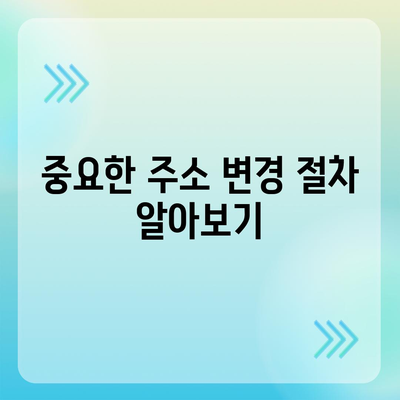 중요한 주소 변경 절차 알아보기